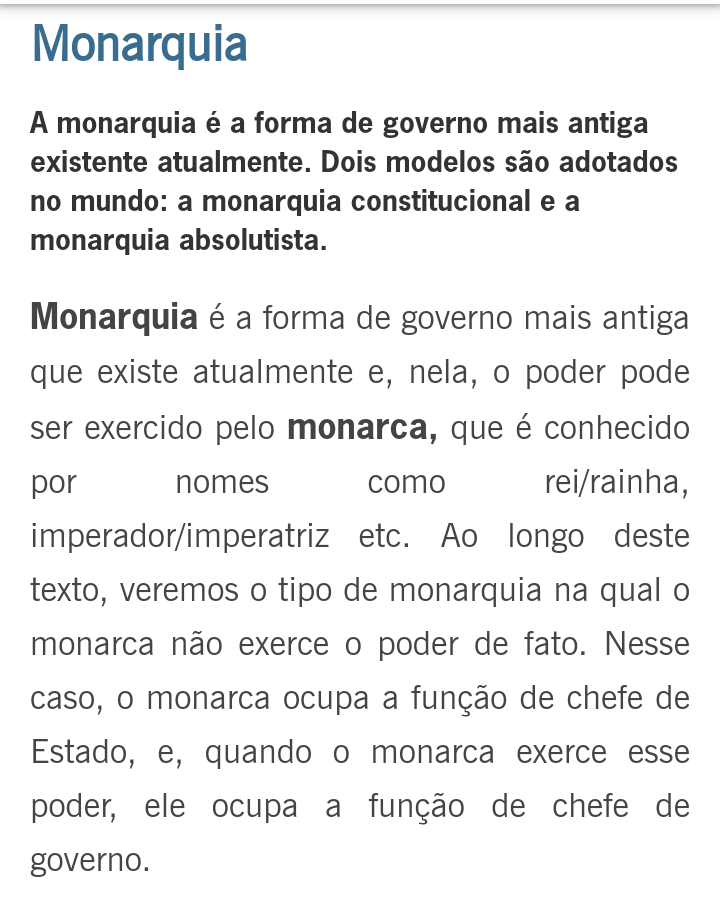 Monarquia

A monarquia é a forma de governo mais antiga existente atualmente. Dois modelos são adotados no mundo: a monarquia constitucional e a monarquia absolutista.

Monarquia é a forma de governo mais antiga que existe atualmente e, nela, o poder pode ser exercido pelo monarca, que é conhecido por nomes como rei/rainha, imperador/imperatriz etc. Ao longo deste texto, veremos o tipo de monarquia na qual o monarca não exerce o poder de fato. Nesse caso, o monarca ocupa a função de chefe de Estado, e, quando o monarca exerce esse poder, ele ocupa a função de chefe de governo.